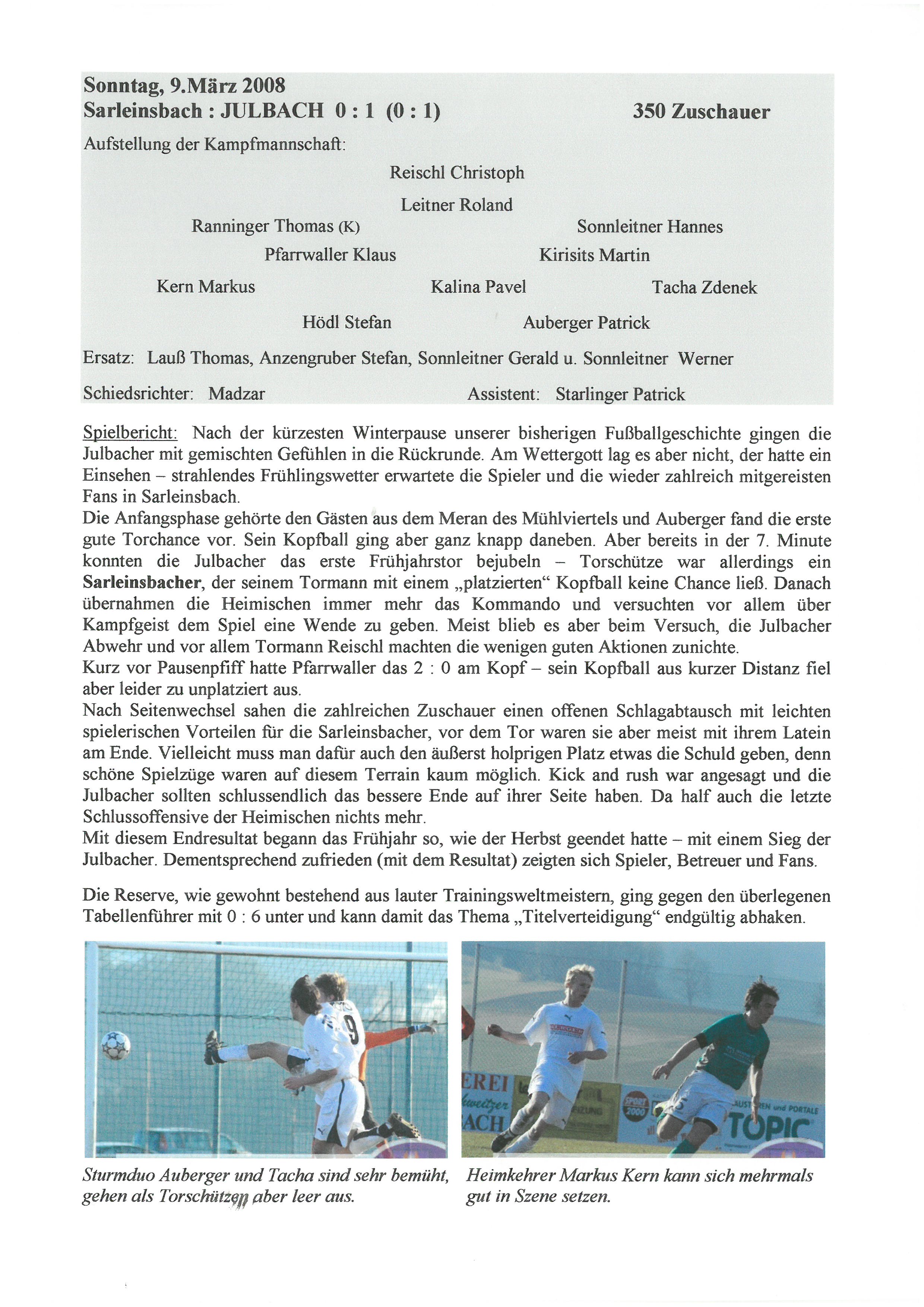 Sonntag, 9.März 2008
Sarleinsbach : JULBACH 0 : 1 (0 : 1)
350 Zuschauer

Aufstellung der Kampfmannschaft:

Reischl Christoph

Leitner Roland

Ranninger Thomas (K)
Sonnleitner Hannes

Pfarrwaller Klaus
Kirisits Martin

Kern Markus
Kalina Pavel
Tacha Zdenek

Hödl Stefan
Auberger Patrick

Ersatz: Lauß Thomas, Anzengruber Stefan, Sonnleitner Gerald u. Sonnleitner Werner

Schiedsrichter: Madzar
Assistent: Starlinger Patrick

Spielbericht: Nach der kürzesten Winterpause unserer bisherigen Fußballgeschichte gingen die Julbacher mit gemischten Gefühlen in die Rückrunde. Am Wettergott lag es aber nicht, der hatte ein Einsehen – strahlendes Frühlingswetter erwartete die Spieler und die wieder zahlreich mitgereisten Fans in Sarleinsbach.
Die Anfangsphase gehörte den Gästen aus dem Meran des Mühlviertels und Auberger fand die erste gute Torchance vor. Sein Kopfball ging aber ganz knapp daneben. Aber bereits in der 7. Minute konnten die Julbacher das erste Frühjahrstor bejubeln – Torschütze war allerdings ein Sarleinsbacher, der seinem Tormann mit einem „platzierten“ Kopfball keine Chance ließ. Danach übernahmen die Heimischen immer mehr das Kommando und versuchten vor allem über Kampfgeist dem Spiel eine Wende zu geben. Meist blieb es aber beim Versuch, die Julbacher Abwehr und vor allem Tormann Reischl machten die wenigen guten Aktionen zunichte.
Kurz vor Pausenpfiff hatte Pfarrwaller das 2 : 0 am Kopf – sein Kopfball aus kurzer Distanz fiel aber leider zu unplatziert aus.
Nach Seitenwechsel sahen die zahlreichen Zuschauer einen offenen Schlagabtausch mit leichten spielerischen Vorteilen für die Sarleinsbacher, vor dem Tor waren sie aber meist mit ihrem Latein am Ende. Vielleicht muss man dafür auch den äußerst holprigen Platz etwas die Schuld geben, denn schöne Spielzüge waren auf diesem Terrain kaum möglich. Kick and rush war angesagt und die Julbacher sollten schlussendlich das bessere Ende auf ihrer Seite haben. Da half auch die letzte Schlussoffensive der Heimischen nichts mehr.
Mit diesem Endresultat begann das Frühjahr so, wie der Herbst geendet hatte – mit einem Sieg der Julbacher. Dementsprechend zufrieden (mit dem Resultat) zeigten sich Spieler, Betreuer und Fans.

Die Reserve, wie gewohnt bestehend aus lauter Trainingsweltmeistern, ging gegen den überlegenen Tabellenführer mit 0 : 6 unter und kann damit das Thema „Titelverteidigung“ endgültig abhaken.

Sturmduo Auberger und Tacha sind sehr bemüht, gehen als Torschützen aber leer aus.

Heimkehrer Markus Kern kann sich mehrmals gut in Szene setzen.